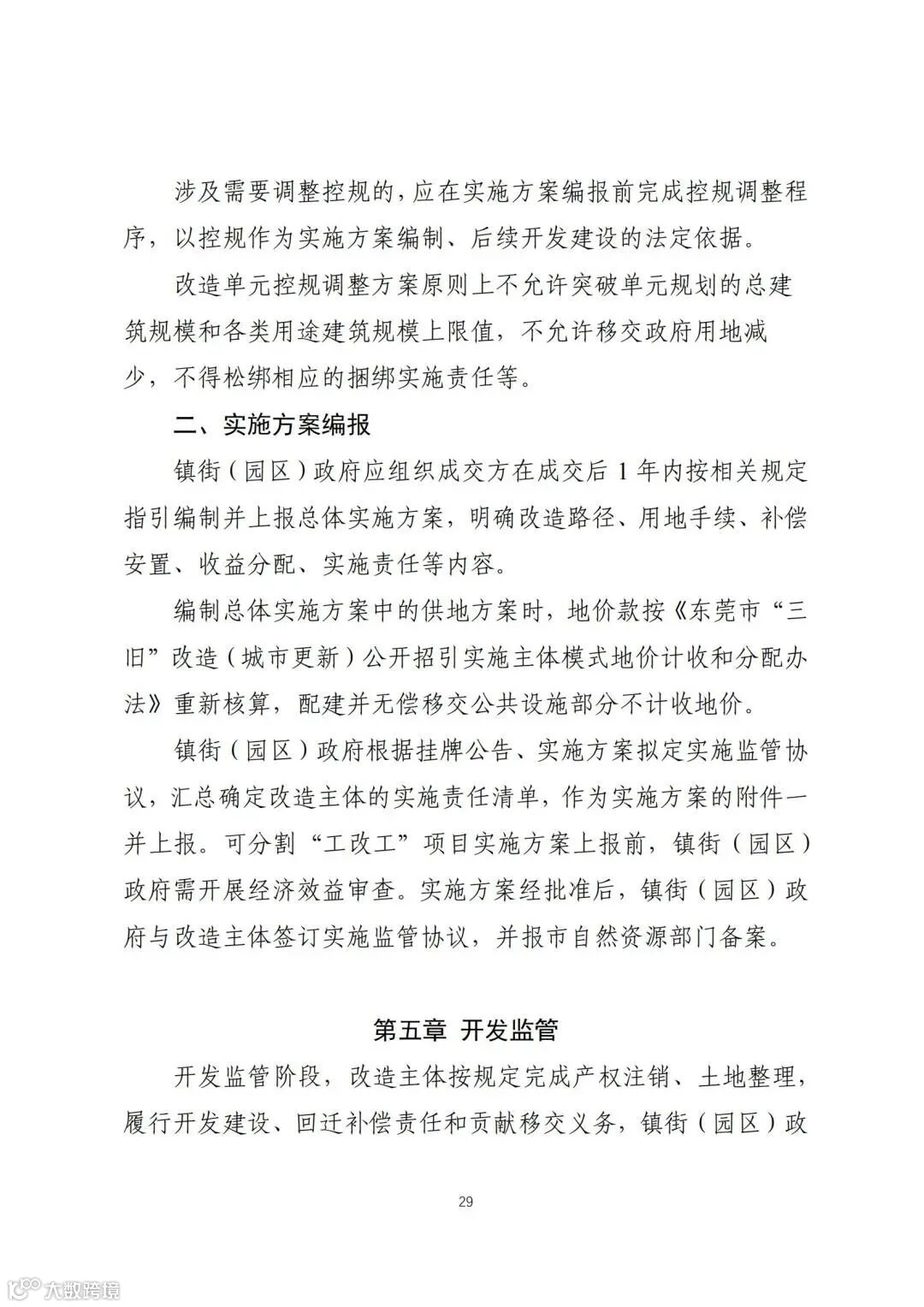 涉及需要调整控规的，应在实施方案编报前完成控规调整程序，以控规作为实施方案编制、后续开发建设的法定依据。

改造单元控规调整方案原则上不允许突破单元规划的总建筑规模和各类用途建筑规模上限值，不允许移交政府用地减少，不得松绑相应的捆绑实施责任等。

二、实施方案编报

镇街（园区）政府应组织成交方在成交后 1 年内按相关规定指引编制并上报总体实施方案，明确改造路径、用地手续、补偿安置、收益分配、实施责任等内容。

编制总体实施方案中的供地方案时，地价款按《东莞市“三旧”改造（城市更新）公开招引实施主体模式地价计收和分配办法》重新核算，配建并无偿移交公共设施部分不计收地价。

镇街（园区）政府根据挂牌公告、实施方案拟定实施监管协议，汇总确定改造主体的实施责任清单，作为实施方案的附件一并上报。可分割“工改工”项目实施方案上报前，镇街（园区）政府需开展经济效益审查。实施方案经批准后，镇街（园区）政府与改造主体签订实施监管协议，并报市自然资源部门备案。

第五章 开发监管

开发监管阶段，改造主体按规定完成产权注销、土地整理，履行开发建设、回迁补偿责任和贡献移交义务，镇街（园区）政

29

大数跨境